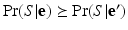 $\Pr(S|\mathbf{e}) \geq \Pr(S|\mathbf{e}')$